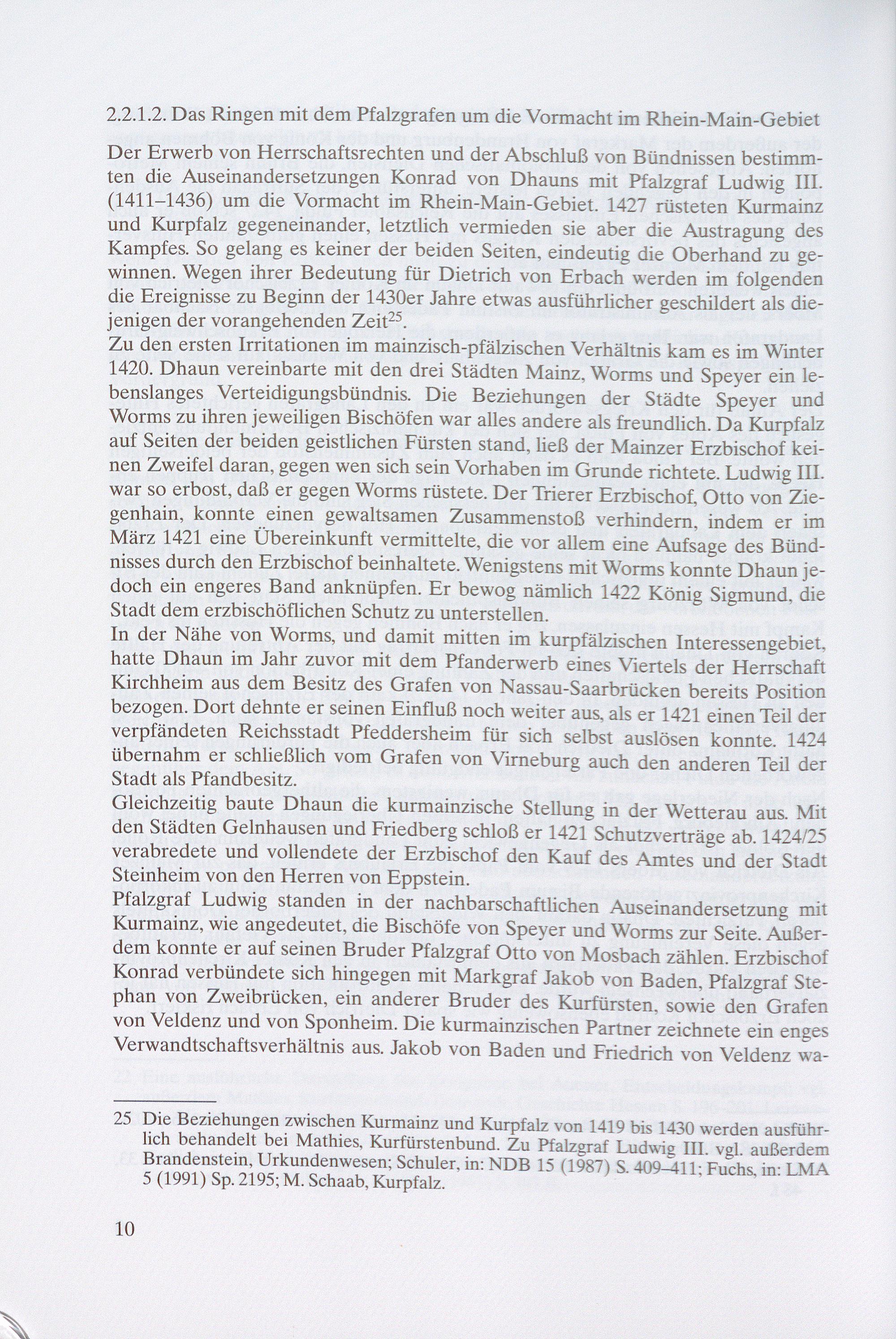 2.2.1.2. Das Ringen mit dem Pfalzgrafen um die Vormacht im Rhein-Main-Gebiet

Der Erwerb von Herrschaftsrechten und der Abschluß von Bündnissen bestimmten die Auseinandersetzungen Konrad von Dhauns mit Pfalzgraf Ludwig III. (1411–1436) um die Vormacht im Rhein-Main-Gebiet. 1427 rüsteten Kurmainz und Kurpfalz gegeneinander, letztlich vermieden sie aber die Austragung des Kampfes. So gelang es keiner der beiden Seiten, eindeutig die Oberhand zu gewinnen. Wegen ihrer Bedeutung für Dietrich von Erbach werden im folgenden die Ereignisse zu Beginn der 1430er Jahre etwas ausführlicher geschildert als diejenigen der vorangehenden Zeit$^{25}$.
Zu den ersten Irritationen im mainzisch-pfälzischen Verhältnis kam es im Winter 1420. Dhaun vereinbarte mit den drei Städten Mainz, Worms und Speyer ein lebenslanges Verteidigungsbündnis. Die Beziehungen der Städte Speyer und Worms zu ihren jeweiligen Bischöfen war alles andere als freundlich. Da Kurpfalz auf Seiten der beiden geistlichen Fürsten stand, ließ der Mainzer Erzbischof keinen Zweifel daran, gegen wen sich sein Vorhaben im Grunde richtete. Ludwig III. war so erbost, daß er gegen Worms rüstete. Der Trierer Erzbischof, Otto von Ziegenhain, konnte einen gewaltsamen Zusammenstoß verhindern, indem er im März 1421 eine Übereinkunft vermittelte, die vor allem eine Aufsage des Bündnisses durch den Erzbischof beinhaltete. Wenigstens mit Worms konnte Dhaun jedoch ein engeres Band anknüpfen. Er bewog nämlich 1422 König Sigmund, die Stadt dem erzbischöflichen Schutz zu unterstellen.
In der Nähe von Worms, und damit mitten im kurpfälzischen Interessengebiet, hatte Dhaun im Jahr zuvor mit dem Pfanderwerb eines Viertels der Herrschaft Kirchheim aus dem Besitz des Grafen von Nassau-Saarbrücken bereits Position bezogen. Dort dehnte er seinen Einfluß noch weiter aus, als er 1421 einen Teil der verpfändeten Reichsstadt Pfeddersheim für sich selbst auslösen konnte. 1424 übernahm er schließlich vom Grafen von Virneburg auch den anderen Teil der Stadt als Pfandbesitz.
Gleichzeitig baute Dhaun die kurmainzische Stellung in der Wetterau aus. Mit den Städten Gelnhausen und Friedberg schloß er 1421 Schutzverträge ab. 1424/25 verabredete und vollendete der Erzbischof den Kauf des Amtes und der Stadt Steinheim von den Herren von Eppstein.
Pfalzgraf Ludwig standen in der nachbarschaftlichen Auseinandersetzung mit Kurmainz, wie angedeutet, die Bischöfe von Speyer und Worms zur Seite. Außerdem konnte er auf seinen Bruder Pfalzgraf Otto von Mosbach zählen. Erzbischof Konrad verbündete sich hingegen mit Markgraf Jakob von Baden, Pfalzgraf Stephan von Zweibrücken, ein anderer Bruder des Kurfürsten, sowie den Grafen von Veldenz und von Sponheim. Die kurmainzischen Partner zeichnete ein enges Verwandtschaftsverhältnis aus. Jakob von Baden und Friedrich von Veldenz wa-

25 Die Beziehungen zwischen Kurmainz und Kurpfalz von 1419 bis 1430 werden ausführlich behandelt bei Mathies, Kurfürstenbund. Zu Pfalzgraf Ludwig III. vgl. außerdem Brandenstein, Urkundenwesen; Schuler, in: NDB 15 (1987) S. 409–411; Fuchs, in: LMA 5 (1991) Sp. 2195; M. Schaab, Kurpfalz.

10